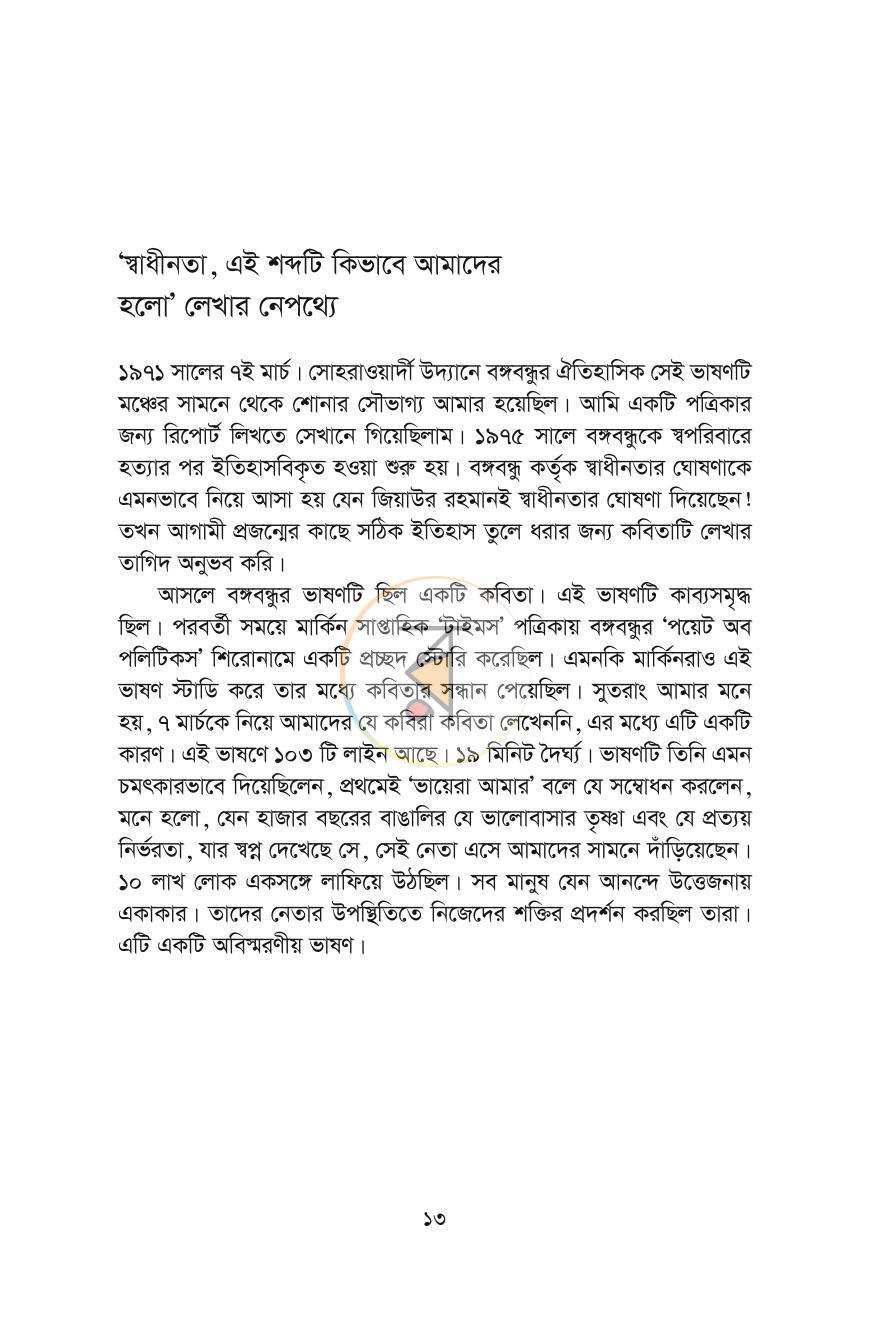 'স্বাধীনতা, এই শব্দটি কিভাবে আমাদের হলো' লেখার নেপথ্যে

১৯৭১ সালের ৭ই মার্চ। সোহরাওয়ার্দী উদ্যানে বঙ্গবন্ধুর ঐতিহাসিক সেই ভাষণটি মঞ্চের সামনে থেকে শোনার সৌভাগ্য আমার হয়েছিল। আমি একটি পত্রিকার জন্য রিপোর্ট লিখতে সেখানে গিয়েছিলাম। ১৯৭৫ সালে বঙ্গবন্ধুকে স্বপরিবারে হত্যার পর ইতিহাসবিকৃত হওয়া শুরু হয়। বঙ্গবন্ধু কর্তৃক স্বাধীনতার ঘোষণাকে এমনভাবে নিয়ে আসা হয় যেন জিয়াউর রহমানই স্বাধীনতার ঘোষণা দিয়েছেন! তখন আগামী প্রজন্মের কাছে সঠিক ইতিহাস তুলে ধরার জন্য কবিতাটি লেখার তাগিদ অনুভব করি।

আসলে বঙ্গবন্ধুর ভাষণটি ছিল একটি কবিতা। এই ভাষণটি কাব্যসমৃদ্ধ ছিল। পরবর্তী সময়ে মার্কিন সাপ্তাহিক 'টাইমস' পত্রিকায় বঙ্গবন্ধুর 'পয়েট অব পলিটিকস' শিরোনামে একটি প্রচ্ছদ স্টোরি করেছিল। এমনকি মার্কিনরাও এই ভাষণ স্টাডি করে তার মধ্যে কবিতার সন্ধান পেয়েছিল। সুতরাং আমার মনে হয়, ৭ মার্চকে নিয়ে আমাদের যে কবিরা কবিতা লেখেননি, এর মধ্যে এটি একটি কারণ। এই ভাষণে ১০৩ টি লাইন আছে। ১৯ মিনিট দৈর্ঘ্য। ভাষণটি তিনি এমন চমৎকারভাবে দিয়েছিলেন, প্রথমেই 'ভায়েরা আমার' বলে যে সম্বোধন করলেন, মনে হলো, যেন হাজার বছরের বাঙালির যে ভালোবাসার তৃষ্ণা এবং যে প্রত্যয় নির্ভরতা, যার স্বপ্ন দেখেছে সে, সেই নেতা এসে আমাদের সামনে দাঁড়িয়েছেন। ১০ লাখ লোক একসঙ্গে লাফিয়ে উঠছিল। সব মানুষ যেন আনন্দে উত্তেজনায় একাকার। তাদের নেতার উপস্থিতিতে নিজেদের শক্তির প্রদর্শন করছিল তারা। এটি একটি অবিস্মরণীয় ভাষণ।

১৩